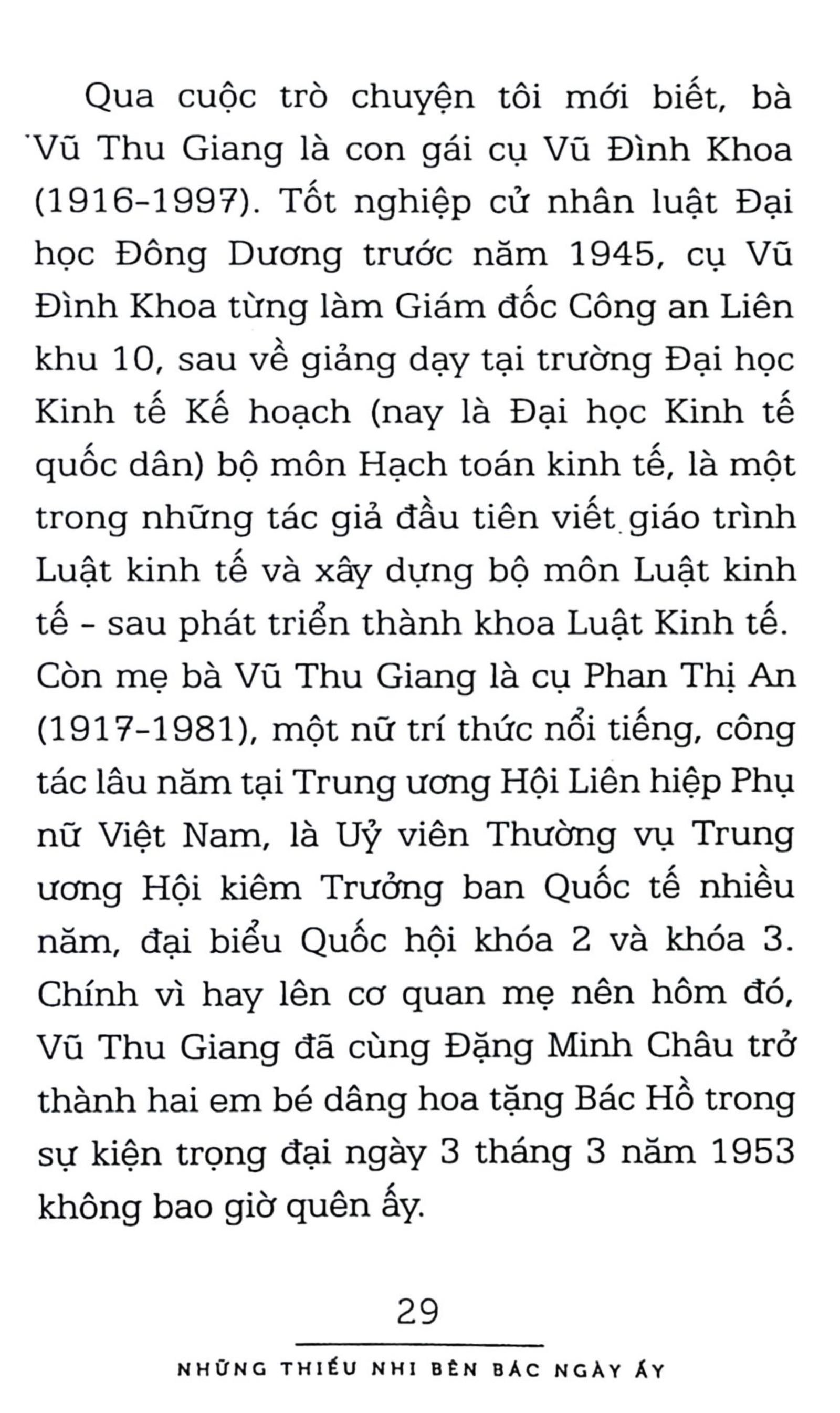 Qua cuộc trò chuyện tôi mới biết, bà Vũ Thu Giang là con gái cụ Vũ Đình Khoa (1916-1997). Tốt nghiệp cử nhân luật Đại học Đông Dương trước năm 1945, cụ Vũ Đình Khoa từng làm Giám đốc Công an Liên khu 10, sau về giảng dạy tại trường Đại học Kinh tế Kế hoạch (nay là Đại học Kinh tế quốc dân) bộ môn Hạch toán kinh tế, là một trong những tác giả đầu tiên viết giáo trình Luật kinh tế và xây dựng bộ môn Luật kinh tế - sau phát triển thành khoa Luật Kinh tế. Còn mẹ bà Vũ Thu Giang là cụ Phan Thị An (1917-1981), một nữ trí thức nổi tiếng, công tác lâu năm tại Trung ương Hội Liên hiệp Phụ nữ Việt Nam, là Uỷ viên Thường vụ Trung ương Hội kiêm Trưởng ban Quốc tế nhiều năm, đại biểu Quốc hội khóa 2 và khóa 3. Chính vì hay lên cơ quan mẹ nên hôm đó, Vũ Thu Giang đã cùng Đặng Minh Châu trở thành hai em bé dâng hoa tặng Bác Hồ trong sự kiện trọng đại ngày 3 tháng 3 năm 1953 không bao giờ quên ấy.

29

NHỮNG THIẾU NHI BÊN BÁC NGÀY ẤY